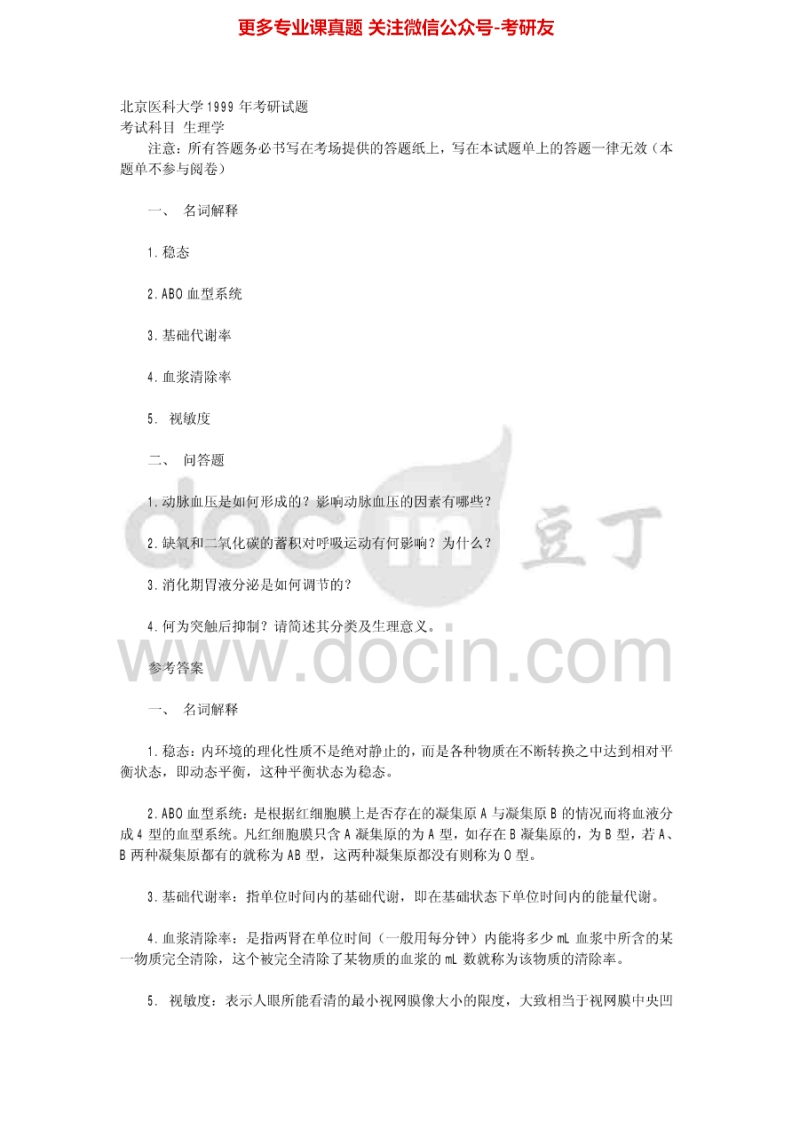 更多专业课真题 关注微信公众号-考研友

北京医科大学1999年考研试题
考试科目 生理学
注意：所有答题务必书写在考场提供的答题纸上，写在本试题单上的答题一律无效（本题单不参与阅卷）

一、 名词解释

1.稳态

2.ABO血型系统

3.基础代谢率

4.血浆清除率

5. 视敏度

二、 问答题

1.动脉血压是如何形成的？影响动脉血压的因素有哪些？

2.缺氧和二氧化碳的蓄积对呼吸运动有何影响？为什么？

3.消化期胃液分泌是如何调节的？

4.何为突触后抑制？请简述其分类及生理意义。

参考答案

一、 名词解释

1.稳态：内环境的理化性质不是绝对静止的，而是各种物质在不断转换之中达到相对平衡状态，即动态平衡，这种平衡状态为稳态。

2.ABO血型系统：是根据红细胞膜上是否存在的凝集原A与凝集原B的情况而将血液分成4型的血型系统。凡红细胞膜只含A凝集原的为A型，如存在B凝集原的，为B型，若A、B两种凝集原都有的就称为AB型，这两种凝集原都没有则称为O型。

3.基础代谢率：指单位时间内的基础代谢，即在基础状态下单位时间内的能量代谢。

4.血浆清除率：是指两肾在单位时间（一般用每分钟）内能将多少mL血浆中所含的某一物质完全清除，这个被完全清除了某物质的血浆的mL数就称为该物质的清除率。

5. 视敏度：表示人眼所能看清的最小视网膜像大小的限度，大致相当于视网膜中央凹

docin 豆丁
www.docin.com